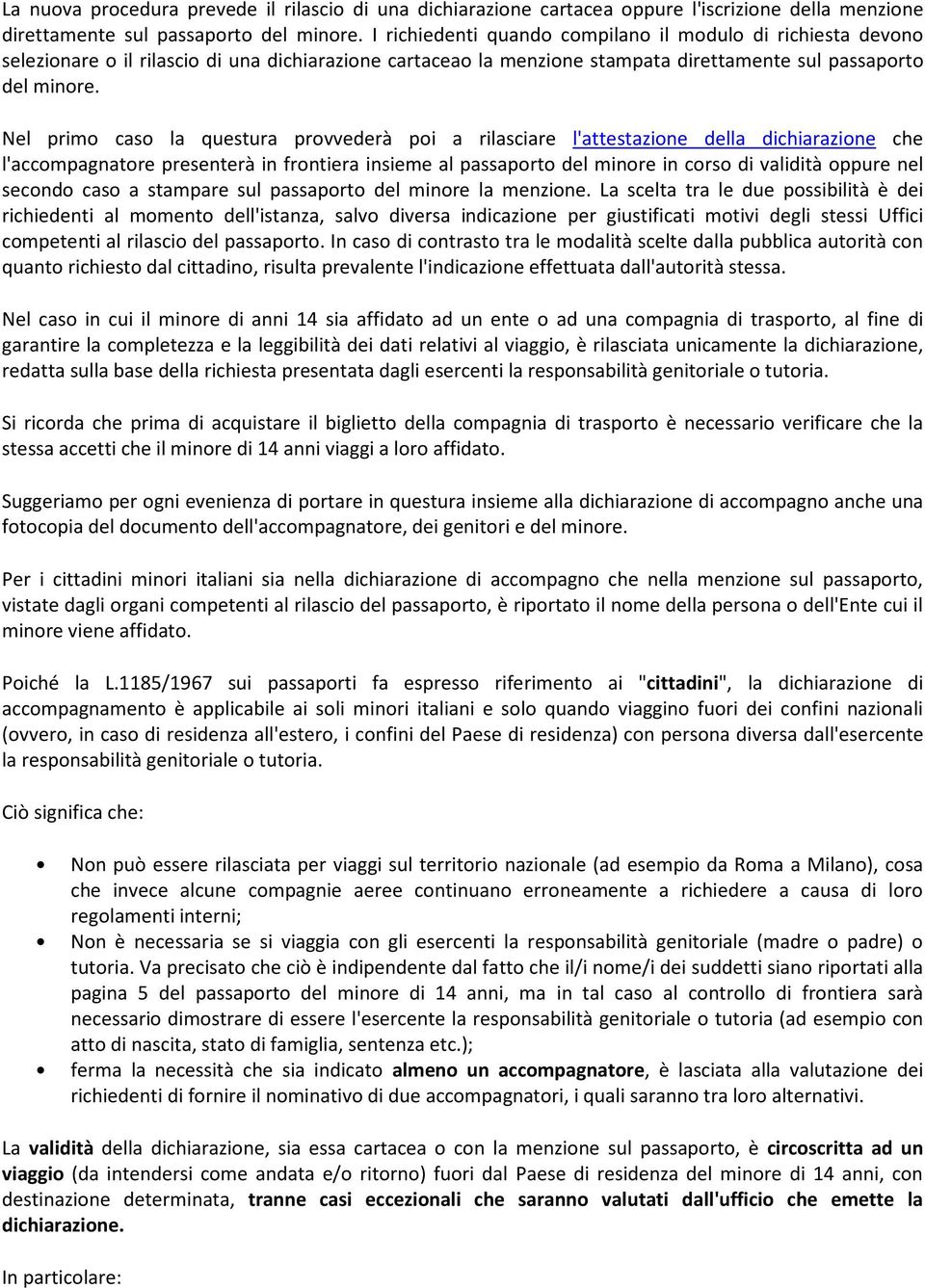 La nuova procedura prevede il rilascio di una dichiarazione cartacea oppure l'iscrizione della menzione direttamente sul passaporto del minore. I richiedenti quando compilano il modulo di richiesta devono selezionare o il rilascio di una dichiarazione cartaceao la menzione stampata direttamente sul passaporto del minore.

Nel primo caso la questura provvederà poi a rilasciare l'attestazione della dichiarazione che l'accompagnatore presenterà in frontiera insieme al passaporto del minore in corso di validità oppure nel secondo caso a stampare sul passaporto del minore la menzione. La scelta tra le due possibilità è dei richiedenti al momento dell'istanza, salvo diversa indicazione per giustificati motivi degli stessi Uffici competenti al rilascio del passaporto. In caso di contrasto tra le modalità scelte dalla pubblica autorità con quanto richiesto dal cittadino, risulta prevalente l'indicazione effettuata dall'autorità stessa.

Nel caso in cui il minore di anni 14 sia affidato ad un ente o ad una compagnia di trasporto, al fine di garantire la completezza e la leggibilità dei dati relativi al viaggio, è rilasciata unicamente la dichiarazione, redatta sulla base della richiesta presentata dagli esercenti la responsabilità genitoriale o tutoria.

Si ricorda che prima di acquistare il biglietto della compagnia di trasporto è necessario verificare che la stessa accetti che il minore di 14 anni viaggi a loro affidato.

Suggeriamo per ogni evenienza di portare in questura insieme alla dichiarazione di accompagno anche una fotocopia del documento dell'accompagnatore, dei genitori e del minore.

Per i cittadini minori italiani sia nella dichiarazione di accompagno che nella menzione sul passaporto, vistate dagli organi competenti al rilascio del passaporto, è riportato il nome della persona o dell'Ente cui il minore viene affidato.

Poiché la L.1185/1967 sui passaporti fa espresso riferimento ai "cittadini", la dichiarazione di accompagnamento è applicabile ai soli minori italiani e solo quando viaggino fuori dei confini nazionali (ovvero, in caso di residenza all'estero, i confini del Paese di residenza) con persona diversa dall'esercente la responsabilità genitoriale o tutoria.

Ciò significa che:

• Non può essere rilasciata per viaggi sul territorio nazionale (ad esempio da Roma a Milano), cosa che invece alcune compagnie aeree continuano erroneamente a richiedere a causa di loro regolamenti interni;
• Non è necessaria se si viaggia con gli esercenti la responsabilità genitoriale (madre o padre) o tutoria. Va precisato che ciò è indipendente dal fatto che il/i nome/i dei suddetti siano riportati alla pagina 5 del passaporto del minore di 14 anni, ma in tal caso al controllo di frontiera sarà necessario dimostrare di essere l'esercente la responsabilità genitoriale o tutoria (ad esempio con atto di nascita, stato di famiglia, sentenza etc.);
• ferma la necessità che sia indicato almeno un accompagnatore, è lasciata alla valutazione dei richiedenti di fornire il nominativo di due accompagnatori, i quali saranno tra loro alternativi.

La validità della dichiarazione, sia essa cartacea o con la menzione sul passaporto, è circoscritta ad un viaggio (da intendersi come andata e/o ritorno) fuori dal Paese di residenza del minore di 14 anni, con destinazione determinata, tranne casi eccezionali che saranno valutati dall'ufficio che emette la dichiarazione.

In particolare: